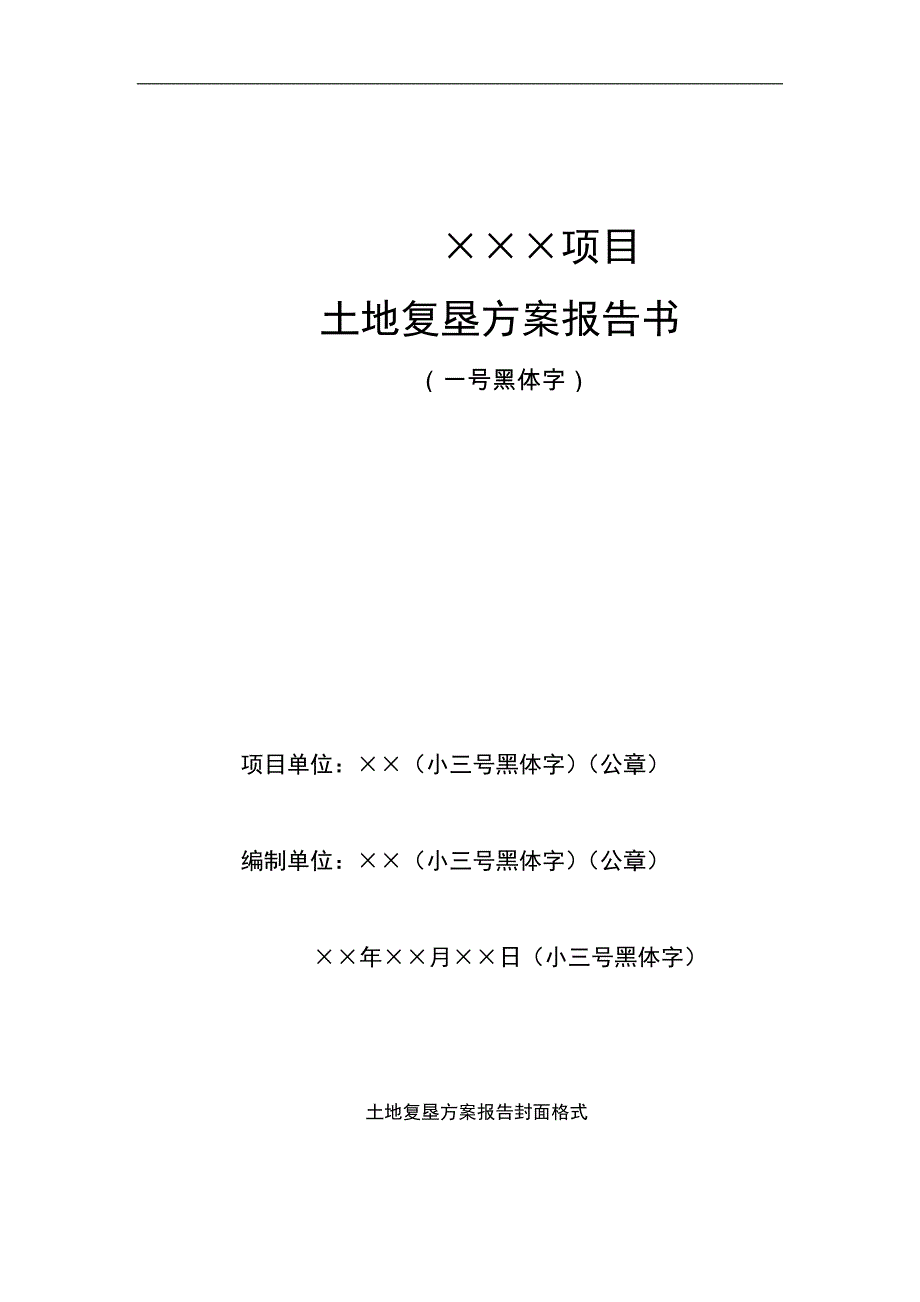 ×××项目

土地复垦方案报告书

（一号黑体字）

项目单位：××（小三号黑体字）（公章）

编制单位：××（小三号黑体字）（公章）

××年××月××日（小三号黑体字）

土地复垦方案报告封面格式